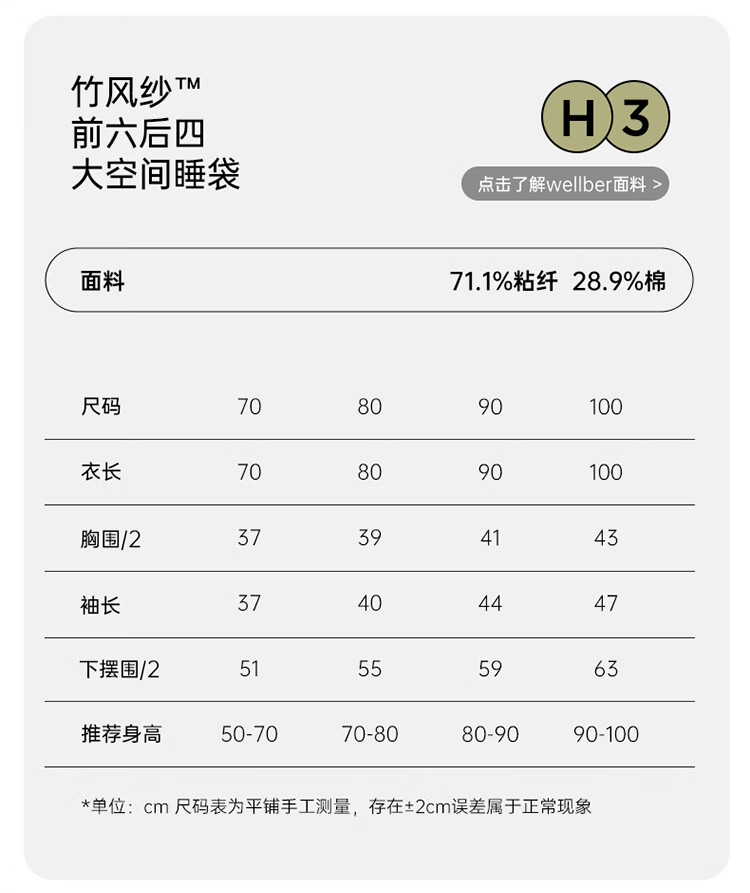 竹风纱™
前六后四
大空间睡袋

H 3

点击了解wellber面料 >

面料 71.1%粘纤 28.9%棉

| 尺码 | 70 | 80 | 90 | 100 |
|---|---|---|---|---|
| 衣长 | 70 | 80 | 90 | 100 |
| 胸围/2 | 37 | 39 | 41 | 43 |
| 袖长 | 37 | 40 | 44 | 47 |
| 下摆围/2 | 51 | 55 | 59 | 63 |
| 推荐身高 | 50-70 | 70-80 | 80-90 | 90-100 |

*单位：cm 尺码表为平铺手工测量，存在±2cm误差属于正常现象